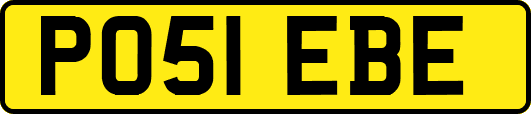 PO51 EBE